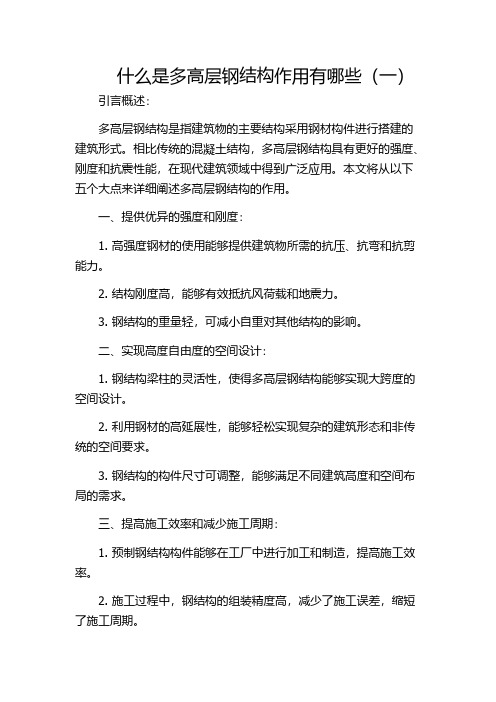 什么是多高层钢结构作用有哪些（一）

引言概述：

多高层钢结构是指建筑物的主要结构采用钢材构件进行搭建的建筑形式。相比传统的混凝土结构，多高层钢结构具有更好的强度、刚度和抗震性能，在现代建筑领域中得到广泛应用。本文将从以下五个大点来详细阐述多高层钢结构的作用。

一、提供优异的强度和刚度：

1. 高强度钢材的使用能够提供建筑物所需的抗压、抗弯和抗剪能力。

2. 结构刚度高，能够有效抵抗风荷载和地震力。

3. 钢结构的重量轻，可减小自重对其他结构的影响。

二、实现高度自由度的空间设计：

1. 钢结构梁柱的灵活性，使得多高层钢结构能够实现大跨度的空间设计。

2. 利用钢材的高延展性，能够轻松实现复杂的建筑形态和非传统的空间要求。

3. 钢结构的构件尺寸可调整，能够满足不同建筑高度和空间布局的需求。

三、提高施工效率和减少施工周期：

1. 预制钢结构构件能够在工厂中进行加工和制造，提高施工效率。

2. 施工过程中，钢结构的组装精度高，减少了施工误差，缩短了施工周期。